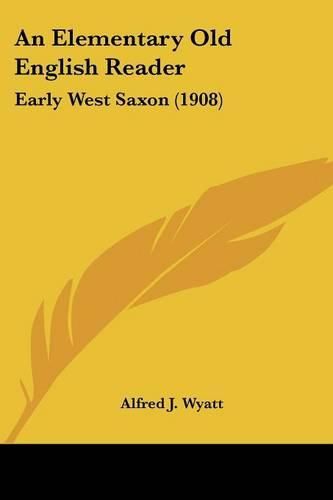 An Elementary Old English Reader

Early West Saxon (1908)

Alfred J. Wyatt